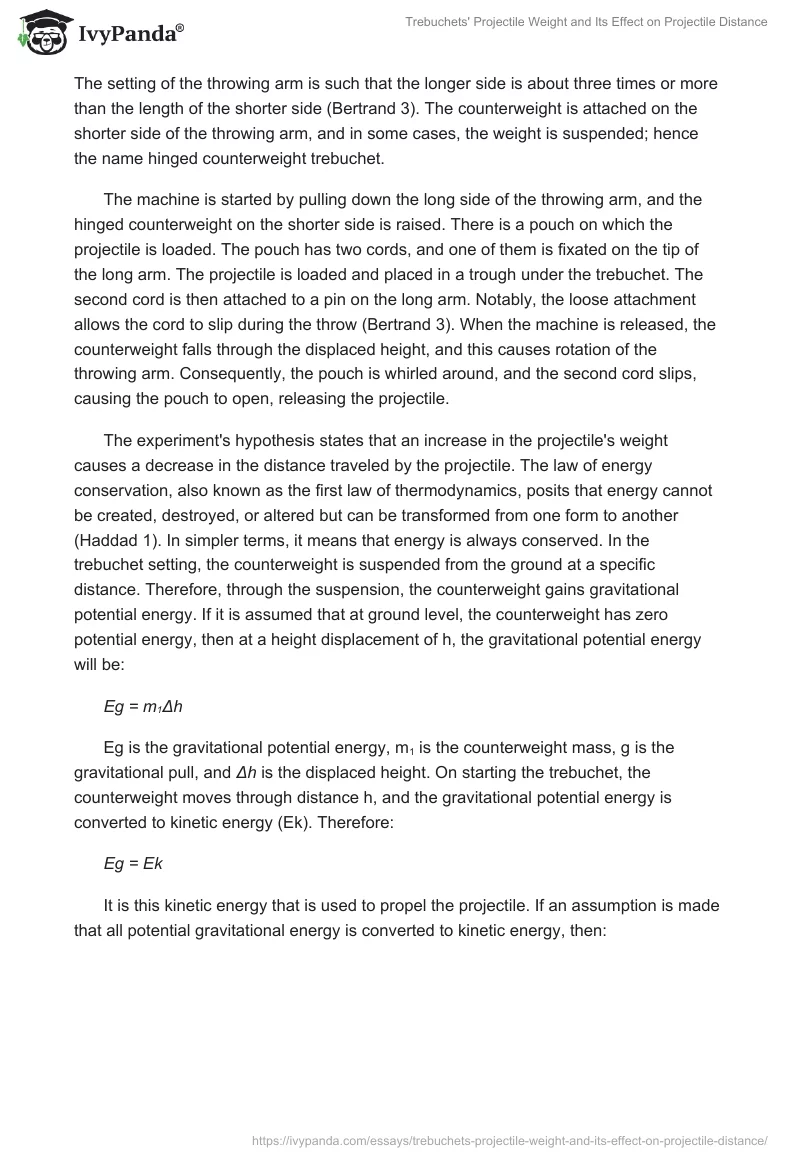 IvyPanda®

Trebuchets' Projectile Weight and Its Effect on Projectile Distance

The setting of the throwing arm is such that the longer side is about three times or more than the length of the shorter side (Bertrand 3). The counterweight is attached on the shorter side of the throwing arm, and in some cases, the weight is suspended; hence the name hinged counterweight trebuchet.

The machine is started by pulling down the long side of the throwing arm, and the hinged counterweight on the shorter side is raised. There is a pouch on which the projectile is loaded. The pouch has two cords, and one of them is fixated on the tip of the long arm. The projectile is loaded and placed in a trough under the trebuchet. The second cord is then attached to a pin on the long arm. Notably, the loose attachment allows the cord to slip during the throw (Bertrand 3). When the machine is released, the counterweight falls through the displaced height, and this causes rotation of the throwing arm. Consequently, the pouch is whirled around, and the second cord slips, causing the pouch to open, releasing the projectile.

The experiment's hypothesis states that an increase in the projectile's weight causes a decrease in the distance traveled by the projectile. The law of energy conservation, also known as the first law of thermodynamics, posits that energy cannot be created, destroyed, or altered but can be transformed from one form to another (Haddad 1). In simpler terms, it means that energy is always conserved. In the trebuchet setting, the counterweight is suspended from the ground at a specific distance. Therefore, through the suspension, the counterweight gains gravitational potential energy. If it is assumed that at ground level, the counterweight has zero potential energy, then at a height displacement of h, the gravitational potential energy will be:

$Eg = m_1 \Delta h$

Eg is the gravitational potential energy, $m_1$ is the counterweight mass, g is the gravitational pull, and $\Delta h$ is the displaced height. On starting the trebuchet, the counterweight moves through distance h, and the gravitational potential energy is converted to kinetic energy (Ek). Therefore:

$Eg = Ek$

It is this kinetic energy that is used to propel the projectile. If an assumption is made that all potential gravitational energy is converted to kinetic energy, then:

https://ivypanda.com/essays/trebuchets-projectile-weight-and-its-effect-on-projectile-distance/